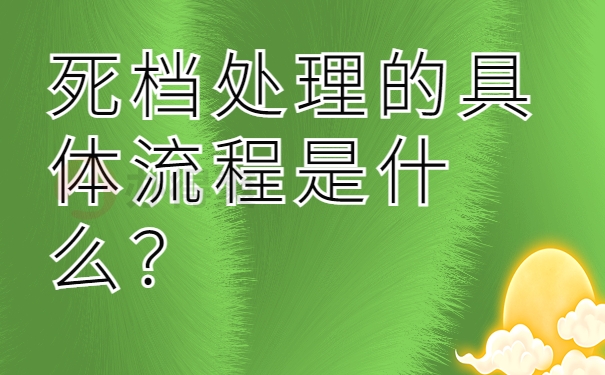 死档处理的具体流程是什么？